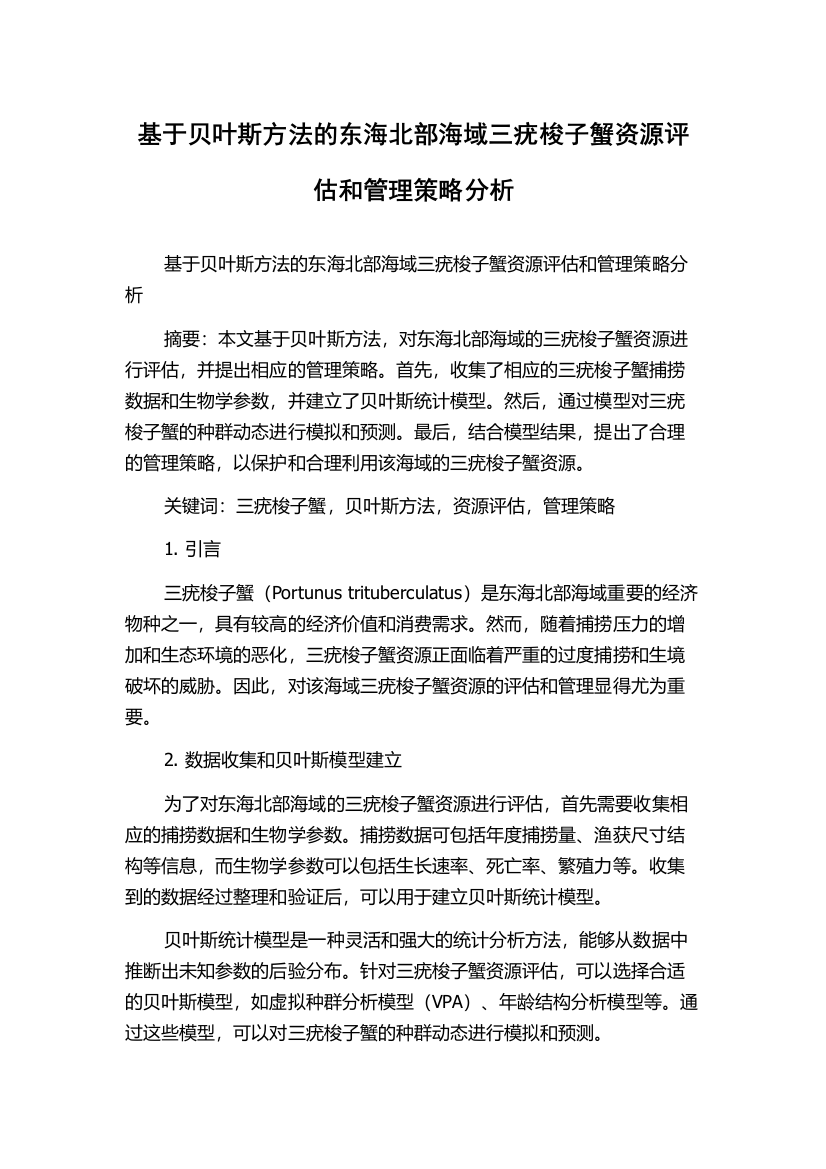 基于贝叶斯方法的东海北部海域三疣梭子蟹资源评估和管理策略分析

基于贝叶斯方法的东海北部海域三疣梭子蟹资源评估和管理策略分析

摘要：本文基于贝叶斯方法，对东海北部海域的三疣梭子蟹资源进行评估，并提出相应的管理策略。首先，收集了相应的三疣梭子蟹捕捞数据和生物学参数，并建立了贝叶斯统计模型。然后，通过模型对三疣梭子蟹的种群动态进行模拟和预测。最后，结合模型结果，提出了合理的管理策略，以保护和合理利用该海域的三疣梭子蟹资源。

关键词：三疣梭子蟹，贝叶斯方法，资源评估，管理策略

1. 引言

三疣梭子蟹（Portunus trituberculatus）是东海北部海域重要的经济物种之一，具有较高的经济价值和消费需求。然而，随着捕捞压力的增加和生态环境的恶化，三疣梭子蟹资源正面临着严重的过度捕捞和生境破坏的威胁。因此，对该海域三疣梭子蟹资源的评估和管理显得尤为重要。

2. 数据收集和贝叶斯模型建立

为了对东海北部海域的三疣梭子蟹资源进行评估，首先需要收集相应的捕捞数据和生物学参数。捕捞数据可包括年度捕捞量、渔获尺寸结构等信息，而生物学参数可以包括生长速率、死亡率、繁殖力等。收集到的数据经过整理和验证后，可以用于建立贝叶斯统计模型。

贝叶斯统计模型是一种灵活和强大的统计分析方法，能够从数据中推断出未知参数的后验分布。针对三疣梭子蟹资源评估，可以选择合适的贝叶斯模型，如虚拟种群分析模型（VPA）、年龄结构分析模型等。通过这些模型，可以对三疣梭子蟹的种群动态进行模拟和预测。